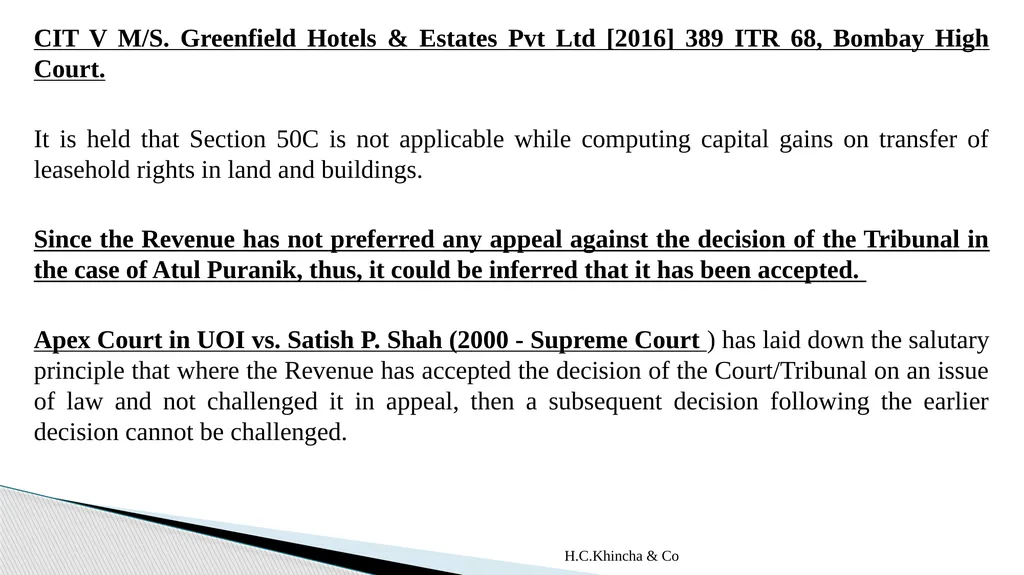 CIT V M/S. Greenfield Hotels & Estates Pvt Ltd [2016] 389 ITR 68, Bombay High Court.

It is held that Section 50C is not applicable while computing capital gains on transfer of leasehold rights in land and buildings.

Since the Revenue has not preferred any appeal against the decision of the Tribunal in the case of Atul Puranik, thus, it could be inferred that it has been accepted.

Apex Court in UOI vs. Satish P. Shah (2000 - Supreme Court ) has laid down the salutary principle that where the Revenue has accepted the decision of the Court/Tribunal on an issue of law and not challenged it in appeal, then a subsequent decision following the earlier decision cannot be challenged.

H.C.Khincha & Co